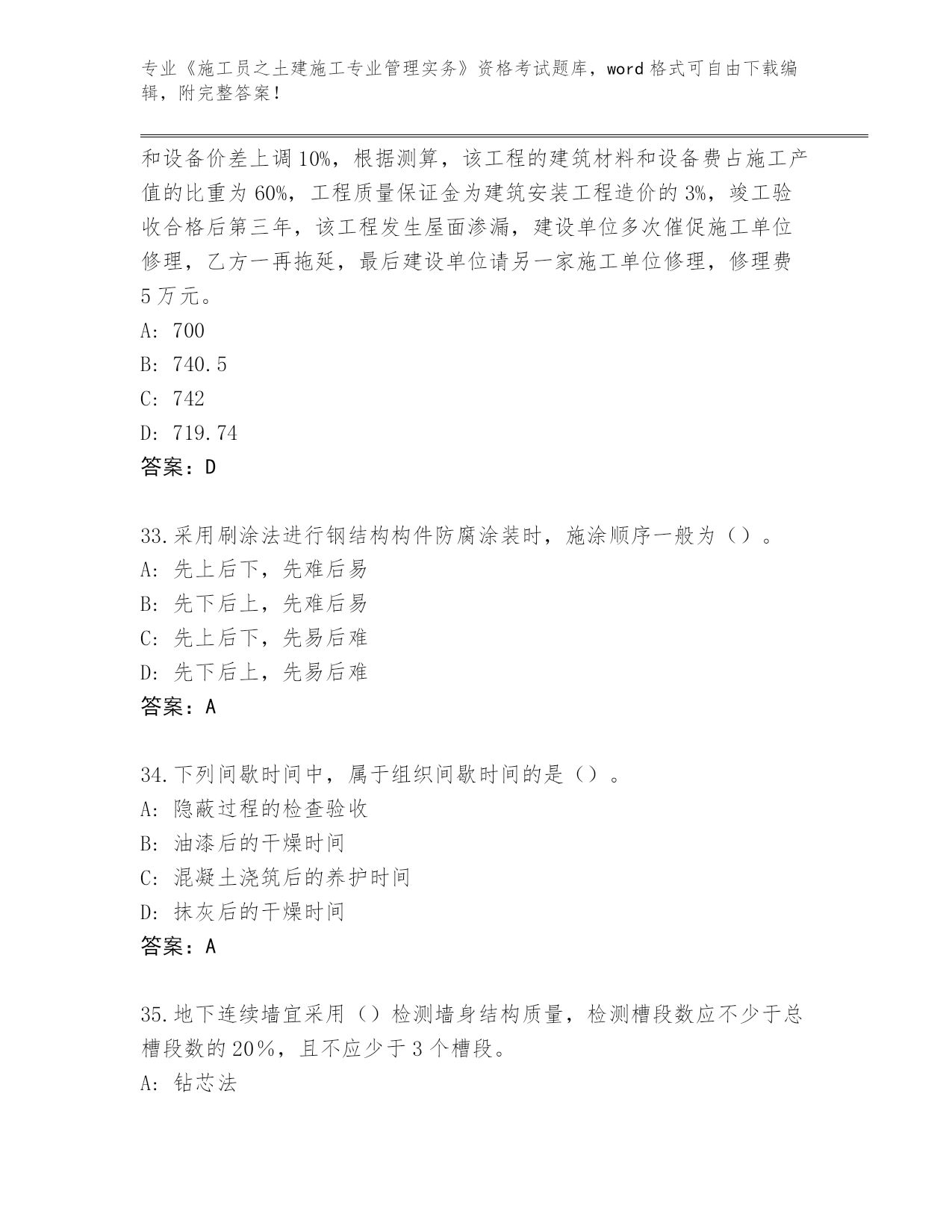 专业《施工员之土建施工专业管理实务》资格考试题库，word 格式可自由下载编辑，附完整答案！

和设备价差上调 10%，根据测算，该工程的建筑材料和设备费占施工产值的比重为 60%，工程质量保证金为建筑安装工程造价的 3%，竣工验收合格后第三年，该工程发生屋面渗漏，建设单位多次催促施工单位修理，乙方一再拖延，最后建设单位请另一家施工单位修理，修理费 5 万元。
A: 700
B: 740.5
C: 742
D: 719.74
答案：D

33.采用刷涂法进行钢结构构件防腐涂装时，施涂顺序一般为（）。
A: 先上后下，先难后易
B: 先下后上，先难后易
C: 先上后下，先易后难
D: 先下后上，先易后难
答案：A

34.下列间歇时间中，属于组织间歇时间的是（）。
A: 隐蔽过程的检查验收
B: 油漆后的干燥时间
C: 混凝土浇筑后的养护时间
D: 抹灰后的干燥时间
答案：A

35.地下连续墙宜采用（）检测墙身结构质量，检测槽段数应不少于总槽段数的 20%，且不应少于 3 个槽段。
A: 钻芯法